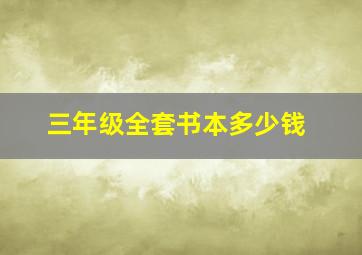 三年级全套书本多少钱